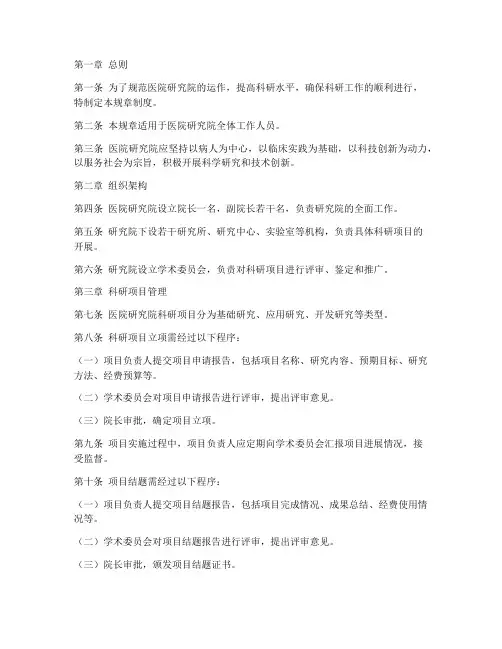 第一章 总则

第一条 为了规范医院研究院的运作，提高科研水平，确保科研工作的顺利进行，特制定本规章制度。

第二条 本规章适用于医院研究院全体工作人员。

第三条 医院研究院应坚持以病人为中心，以临床实践为基础，以科技创新为动力，以服务社会为宗旨，积极开展科学研究和技术创新。

第二章 组织架构

第四条 医院研究院设立院长一名，副院长若干名，负责研究院的全面工作。

第五条 研究院下设若干研究所、研究中心、实验室等机构，负责具体科研项目的开展。

第六条 研究院设立学术委员会，负责对科研项目进行评审、鉴定和推广。

第三章 科研项目管理

第七条 医院研究院科研项目分为基础研究、应用研究、开发研究等类型。

第八条 科研项目立项需经过以下程序：

（一）项目负责人提交项目申请报告，包括项目名称、研究内容、预期目标、研究方法、经费预算等。

（二）学术委员会对项目申请报告进行评审，提出评审意见。

（三）院长审批，确定项目立项。

第九条 项目实施过程中，项目负责人应定期向学术委员会汇报项目进展情况，接受监督。

第十条 项目结题需经过以下程序：

（一）项目负责人提交项目结题报告，包括项目完成情况、成果总结、经费使用情况等。

（二）学术委员会对项目结题报告进行评审，提出评审意见。

（三）院长审批，颁发项目结题证书。